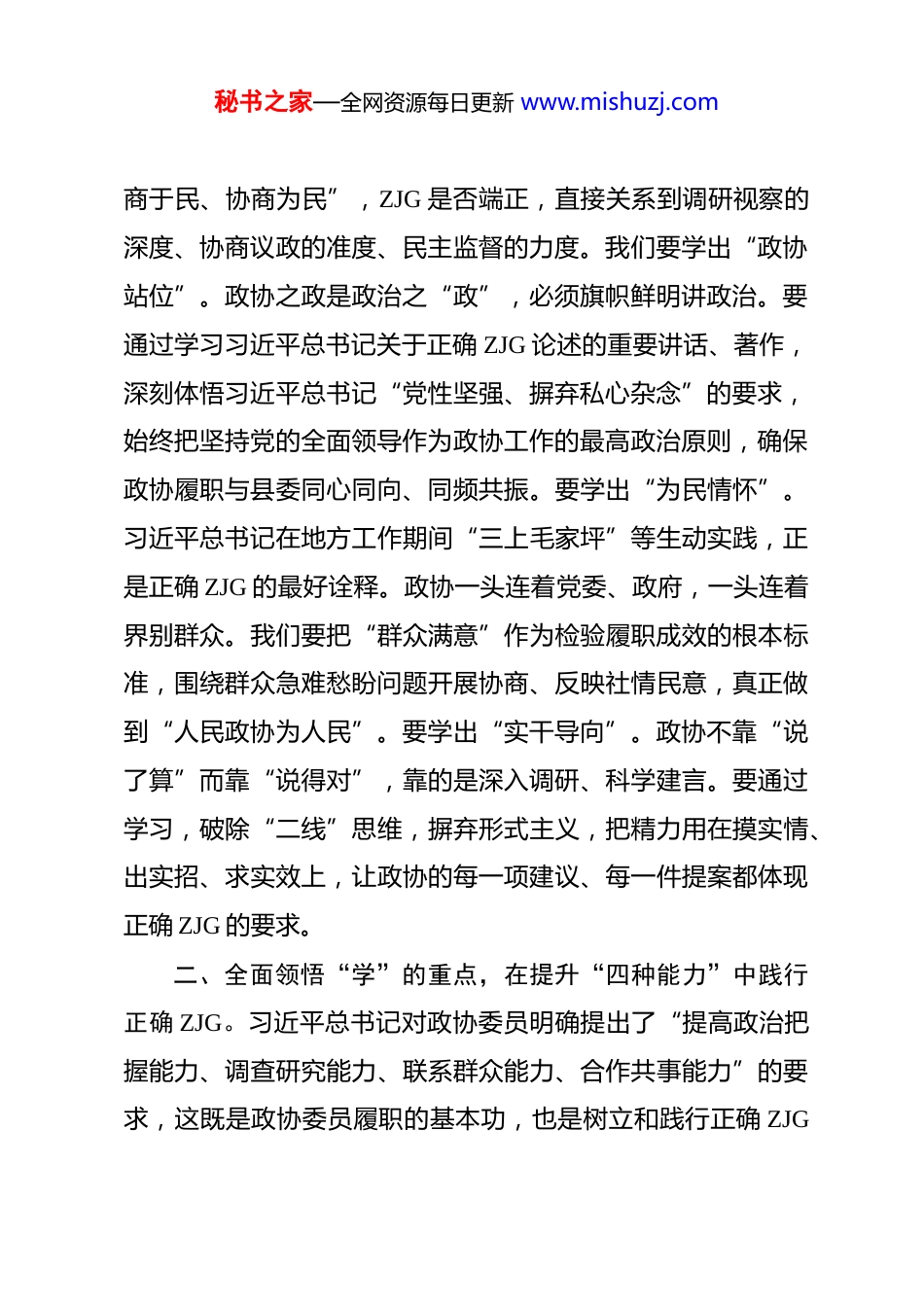 秘书之家—全网资源每日更新 www.mishuzj.com

商于民、协商为民”，ZJG 是否端正，直接关系到调研视察的深度、协商议政的准度、民主监督的力度。我们要学出“政协站位”。政协之政是政治之“政”，必须旗帜鲜明讲政治。要通过学习习近平总书记关于正确 ZJG 论述的重要讲话、著作，深刻体悟习近平总书记“党性坚强、摒弃私心杂念”的要求，始终把坚持党的全面领导作为政协工作的最高政治原则，确保政协履职与县委同心同向、同频共振。要学出“为民情怀”。习近平总书记在地方工作期间“三上毛家坪”等生动实践，正是正确 ZJG 的最好诠释。政协一头连着党委、政府，一头连着界别群众。我们要把“群众满意”作为检验履职成效的根本标准，围绕群众急难愁盼问题开展协商、反映社情民意，真正做到“人民政协为人民”。要学出“实干导向”。政协不靠“说了算”而靠“说得对”，靠的是深入调研、科学建言。要通过学习，破除“二线”思维，摒弃形式主义，把精力用在摸实情、出实招、求实效上，让政协的每一项建议、每一件提案都体现正确 ZJG 的要求。

二、全面领悟“学”的重点，在提升“四种能力”中践行正确 ZJG。习近平总书记对政协委员明确提出了“提高政治把握能力、调查研究能力、联系群众能力、合作共事能力”的要求，这既是政协委员履职的基本功，也是树立和践行正确 ZJG